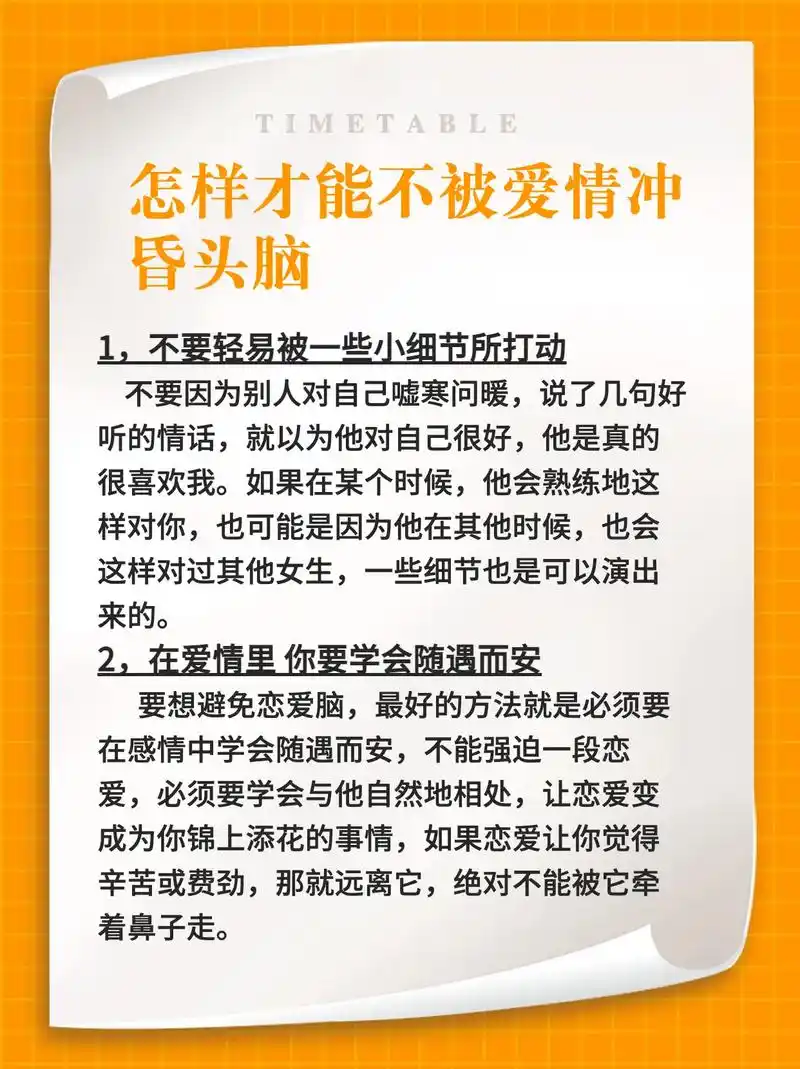 TIMETABLE

怎样才能不被爱情冲昏头脑

1，不要轻易被一些小细节所打动

不要因为别人对自己嘘寒问暖，说了几句好听的情话，就以为他对自己很好，他是真的很喜欢我。如果在某个时候，他会熟练地这样对你，也可能是因为他在其他时候，也会这样对过其他女生，一些细节也是可以演出来的。

2，在爱情里 你要学会随遇而安

要想避免恋爱脑，最好的方法就是必须要在感情中学会随遇而安，不能强迫一段恋爱，必须要学会与他自然地相处，让恋爱变成为你锦上添花的事情，如果恋爱让你觉得辛苦或费劲，那就远离它，绝对不能被它牵着鼻子走。